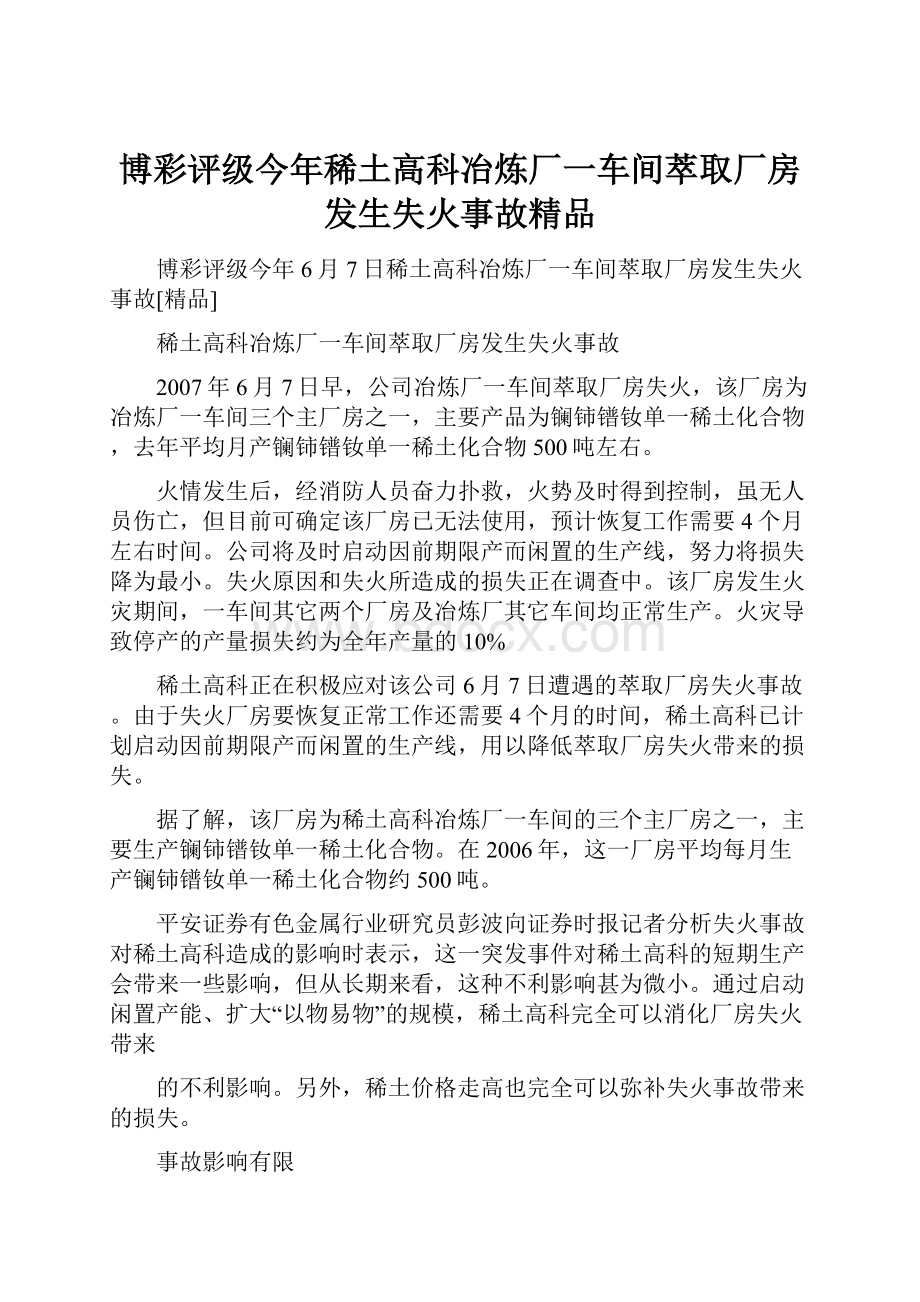 博彩评级今年稀土高科冶炼厂一车间萃取厂房发生失火事故精品

博彩评级今年6月7日稀土高科冶炼厂一车间萃取厂房发生失火事故[精品]

稀土高科冶炼厂一车间萃取厂房发生失火事故

2007年6月7日早，公司冶炼厂一车间萃取厂房失火，该厂房为冶炼厂一车间三个主厂房之一，主要产品为镧铈镨钕单一稀土化合物，去年平均月产镧铈镨钕单一稀土化合物500吨左右。

火情发生后，经消防人员奋力扑救，火势及时得到控制，虽无人员伤亡，但目前可确定该厂房已无法使用，预计恢复工作需要4个月左右时间。公司将及时启动因前期限产而闲置的生产线，努力将损失降为最小。失火原因和失火所造成的损失正在调查中。该厂房发生火灾期间，一车间其它两个厂房及冶炼厂其它车间均正常生产。火灾导致停产的产量损失约为全年产量的10%

稀土高科正在积极应对该公司6月7日遭遇的萃取厂房失火事故。由于失火厂房要恢复正常工作还需要4个月的时间，稀土高科已计划启动因前期限产而闲置的生产线，用以降低萃取厂房失火带来的损失。

据了解，该厂房为稀土高科冶炼厂一车间的三个主厂房之一，主要生产镧铈镨钕单一稀土化合物。在2006年，这一厂房平均每月生产镧铈镨钕单一稀土化合物约500吨。

平安证券有色金属行业研究员彭波向证券时报记者分析失火事故对稀土高科造成的影响时表示，这一突发事件对稀土高科的短期生产会带来一些影响，但从长期来看，这种不利影响甚为微小。通过启动闲置产能、扩大“以物易物”的规模，稀土高科完全可以消化厂房失火带来

的不利影响。另外，稀土价格走高也完全可以弥补失火事故带来的损失。

事故影响有限